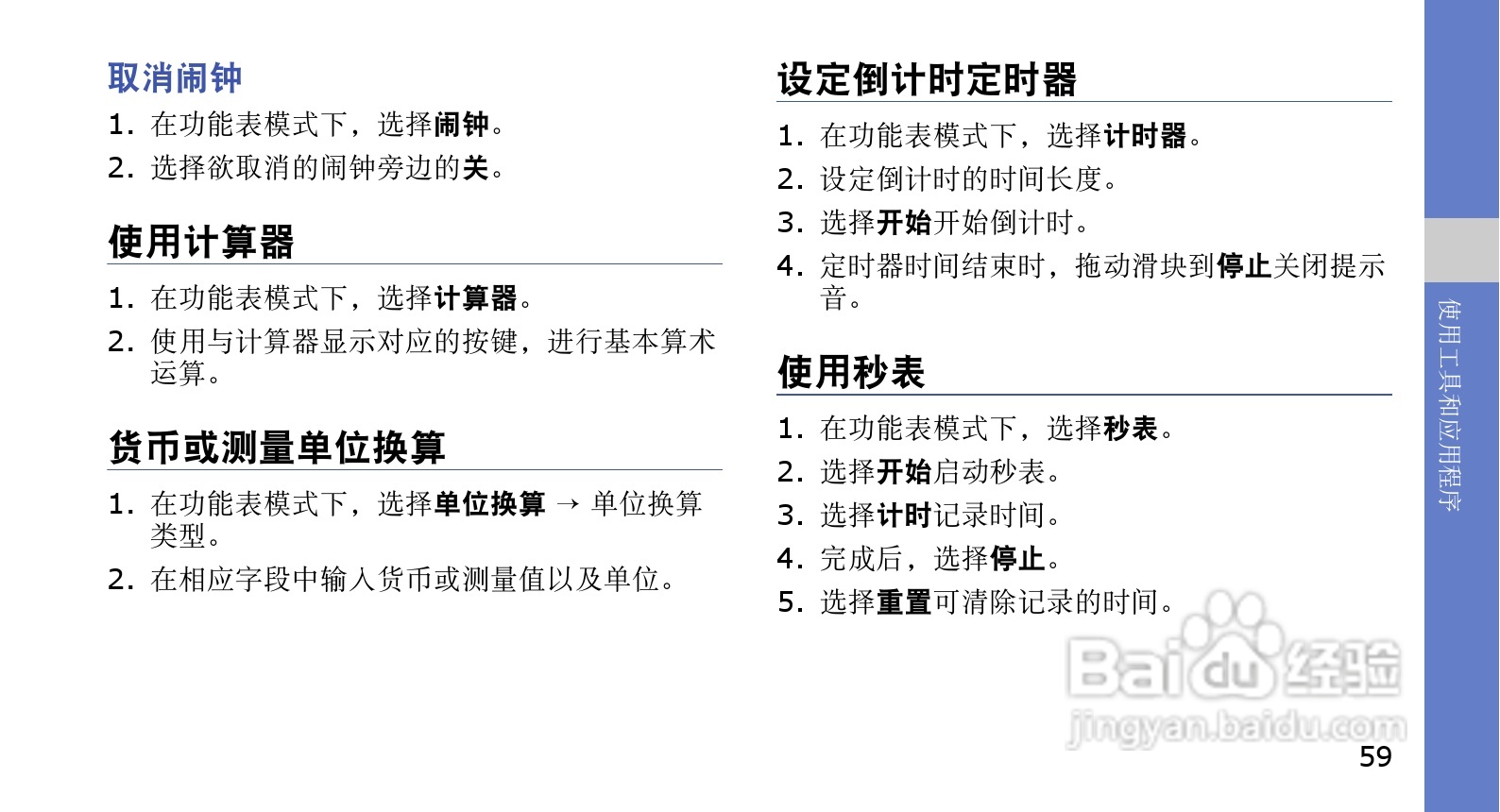 取消闹钟

1. 在功能表模式下，选择闹钟。
2. 选择欲取消的闹钟旁边的关。

使用计算器

1. 在功能表模式下，选择计算器。
2. 使用与计算器显示对应的按键，进行基本算术运算。

货币或测量单位换算

1. 在功能表模式下，选择单位换算 → 单位换算类型。
2. 在相应字段中输入货币或测量值以及单位。

设定倒计时定时器

1. 在功能表模式下，选择计时器。
2. 设定倒计时的时间长度。
3. 选择开始开始倒计时。
4. 定时器时间结束时，拖动滑块到停止关闭提示音。

使用秒表

1. 在功能表模式下，选择秒表。
2. 选择开始启动秒表。
3. 选择计时记录时间。
4. 完成后，选择停止。
5. 选择重置可清除记录的时间。

使用工具和应用程序

Baidu经验
jingyan.baidu.com

59